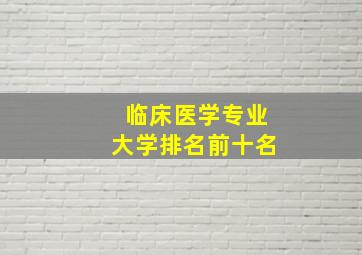 临床医学专业
大学排名前十名